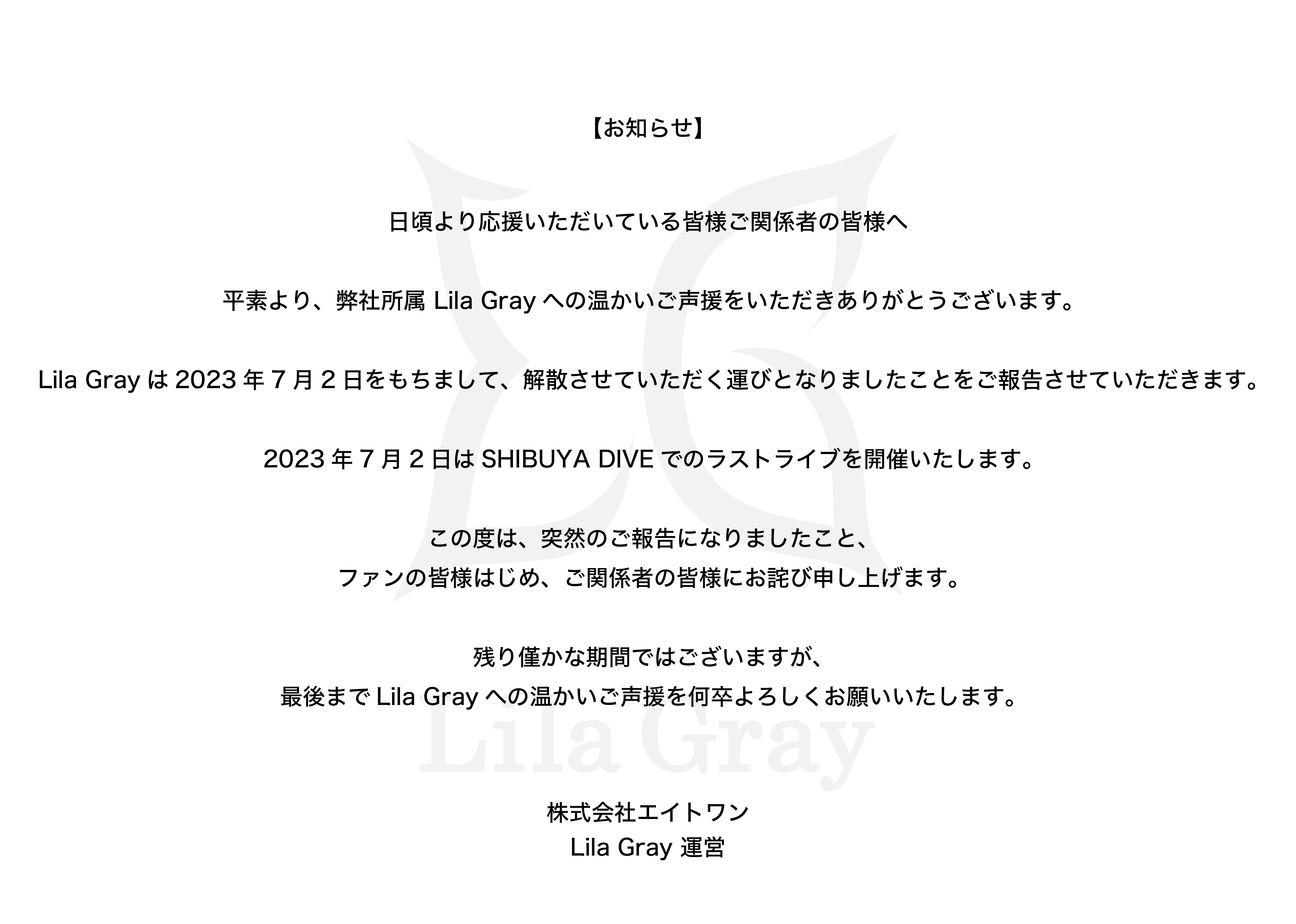 【お知らせ】

日頃より応援いただいている皆様ご関係者の皆様へ

平素より、弊社所属 Lila Gray への温かいご声援をいただきありがとうございます。

Lila Gray は 2023 年 7 月 2 日をもちまして、解散させていただく運びとなりましたことをご報告させていただきます。

2023 年 7 月 2 日は SHIBUYA DIVE でのラストライブを開催いたします。

この度は、突然のご報告になりましたこと、
ファンの皆様はじめ、ご関係者の皆様にお詫び申し上げます。

残り僅かな期間ではございますが、
最後まで Lila Gray への温かいご声援を何卒よろしくお願いいたします。

Lila Gray

株式会社エイトワン
Lila Gray 運営